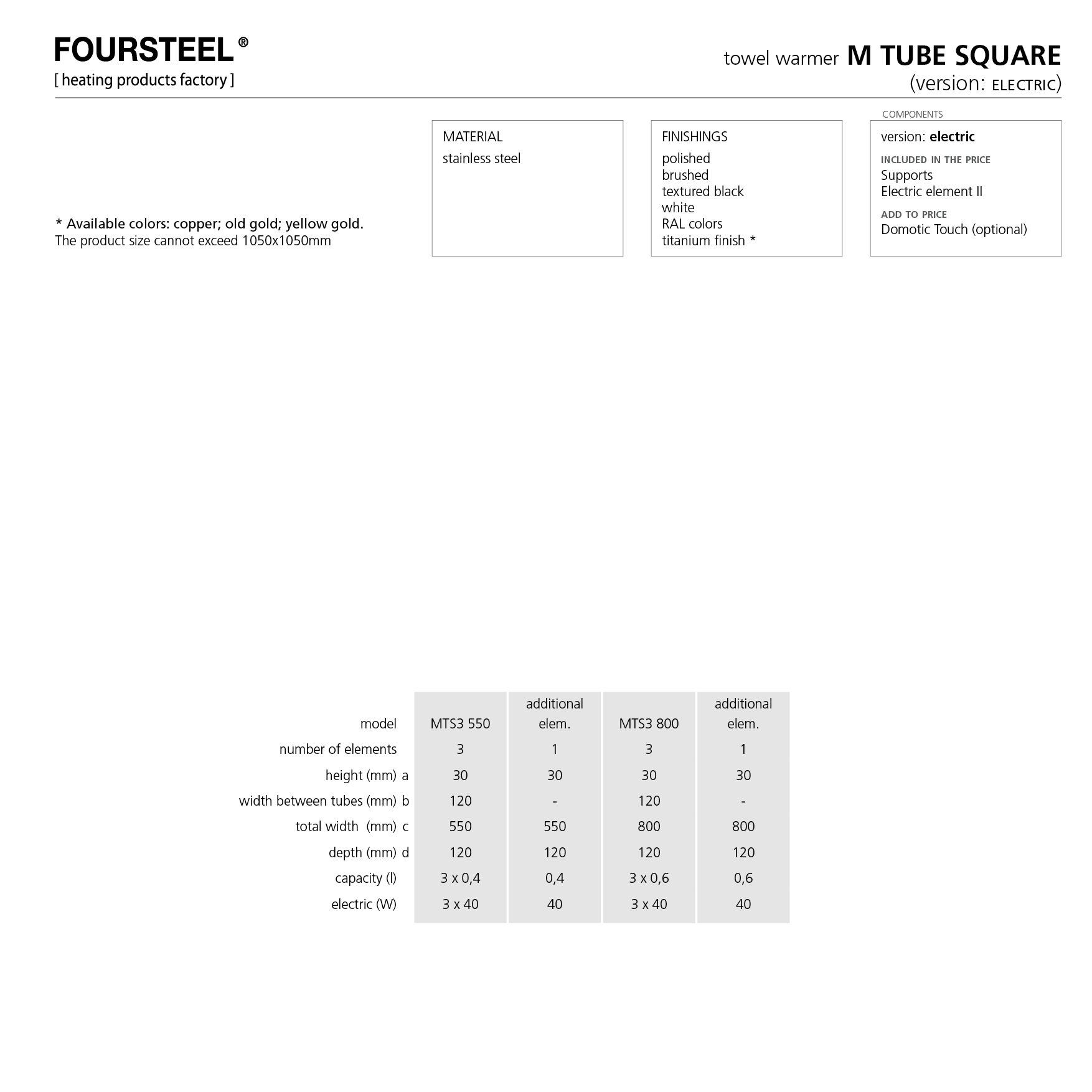 FOURSTEEL®
[ heating products factory ]

towel warmer M TUBE SQUARE
(version: ELECTRIC)

* Available colors: copper; old gold; yellow gold.
The product size cannot exceed 1050x1050mm

MATERIAL
stainless steel

FINISHINGS
polished
brushed
textured black
white
RAL colors
titanium finish *

COMPONENTS
version: electric
INCLUDED IN THE PRICE
Supports
Electric element II
ADD TO PRICE
Domotic Touch (optional)

| model | MTS3 550 | additional elem. | MTS3 800 | additional elem. |
|---|---|---|---|---|
| number of elements | 3 | 1 | 3 | 1 |
| height (mm) a | 30 | 30 | 30 | 30 |
| width between tubes (mm) b | 120 | - | 120 | - |
| total width (mm) c | 550 | 550 | 800 | 800 |
| depth (mm) d | 120 | 120 | 120 | 120 |
| capacity (l) | 3 x 0,4 | 0,4 | 3 x 0,6 | 0,6 |
| electric (W) | 3 x 40 | 40 | 3 x 40 | 40 |